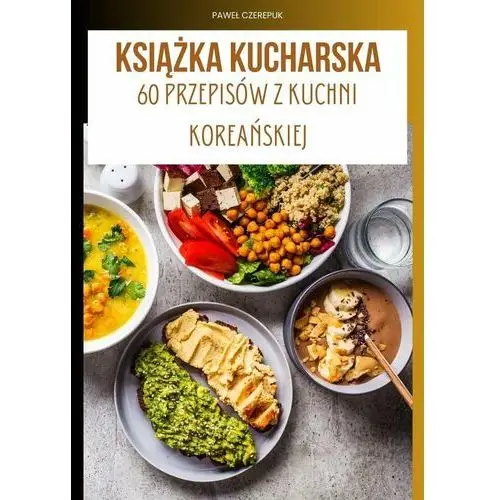 PAWEŁ CZEREPUK

KSIĄŻKA KUCHARSKA
60 PRZEPISÓW Z KUCHNI KOREAŃSKIEJ